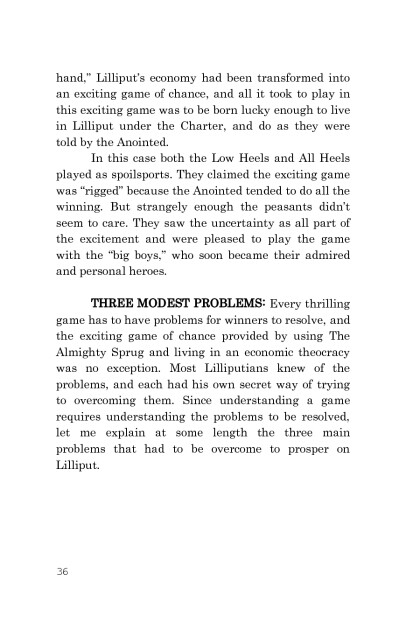 hand," Lilliput's economy had been transformed into an exciting game of chance, and all it took to play in this exciting game was to be born lucky enough to live in Lilliput under the Charter, and do as they were told by the Anointed.

In this case both the Low Heels and All Heels played as spoilsports. They claimed the exciting game was "rigged" because the Anointed tended to do all the winning. But strangely enough the peasants didn't seem to care. They saw the uncertainty as all part of the excitement and were pleased to play the game with the "big boys," who soon became their admired and personal heroes.

THREE MODEST PROBLEMS: Every thrilling game has to have problems for winners to resolve, and the exciting game of chance provided by using The Almighty Sprug and living in an economic theocracy was no exception. Most Lilliputians knew of the problems, and each had his own secret way of trying to overcoming them. Since understanding a game requires understanding the problems to be resolved, let me explain at some length the three main problems that had to be overcome to prosper on Lilliput.

36